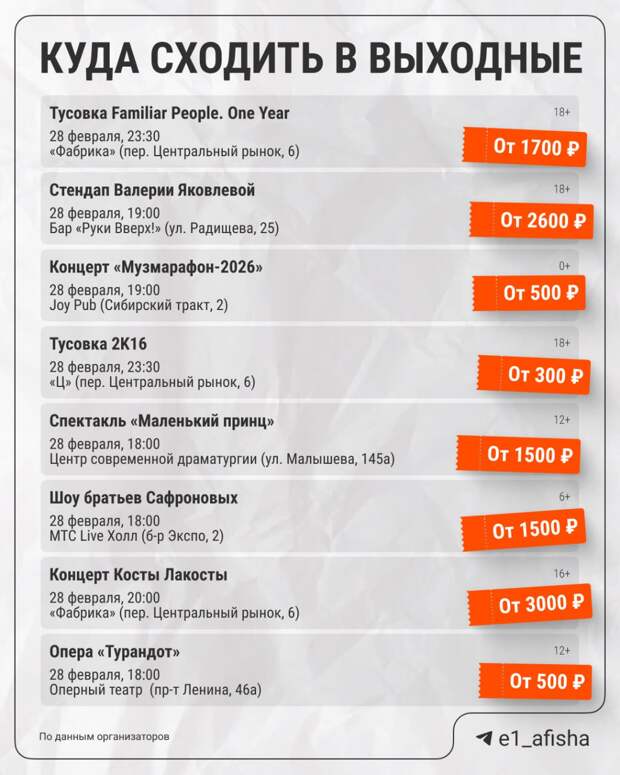 КУДА СХОДИТЬ В ВЫХОДНЫЕ

Тусовка Familiar People. One Year
18+
28 февраля, 23:30
«Фабрика» (пер. Центральный рынок, 6)
От 1700 ₽

Стендап Валерии Яковлевой
18+
28 февраля, 19:00
Бар «Руки Вверх!» (ул. Радищева, 25)
От 2600 ₽

Концерт «Музмарафон-2026»
0+
28 февраля, 19:00
Joy Pub (Сибирский тракт, 2)
От 500 ₽

Тусовка 2К16
18+
28 февраля, 23:30
«Ц» (пер. Центральный рынок, 6)
От 300 ₽

Спектакль «Маленький принц»
12+
28 февраля, 18:00
Центр современной драматургии (ул. Малышева, 145а)
От 1500 ₽

Шоу братьев Сафроновых
6+
28 февраля, 18:00
МТС Live Холл (б-р Экспо, 2)
От 1500 ₽

Концерт Косты Лакосты
16+
28 февраля, 20:00
«Фабрика» (пер. Центральный рынок, 6)
От 3000 ₽

Опера «Турандот»
12+
28 февраля, 18:00
Оперный театр (пр-т Ленина, 46а)
От 500 ₽

По данным организаторов

e1_afisha